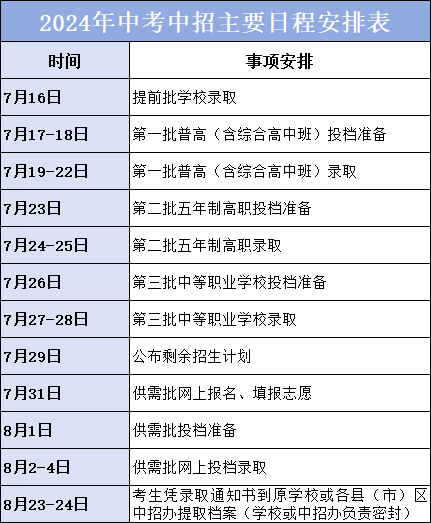 2024年中考中招主要日程安排表

| 时间 | 事项安排 |
|---|---|
| 7月16日 | 提前批学校录取 |
| 7月17-18日 | 第一批普高（含综合高中班）投档准备 |
| 7月19-22日 | 第一批普高（含综合高中班）录取 |
| 7月23日 | 第二批五年制高职投档准备 |
| 7月24-25日 | 第二批五年制高职录取 |
| 7月26日 | 第三批中等职业学校投档准备 |
| 7月27-28日 | 第三批中等职业学校录取 |
| 7月29日 | 公布剩余招生计划 |
| 7月31日 | 供需批网上报名、填报志愿 |
| 8月1日 | 供需批投档准备 |
| 8月2-4日 | 供需批网上投档录取 |
| 8月23-24日 | 考生凭录取通知书到原学校或各县（市）区中招办提取档案（学校或中招办负责密封） |